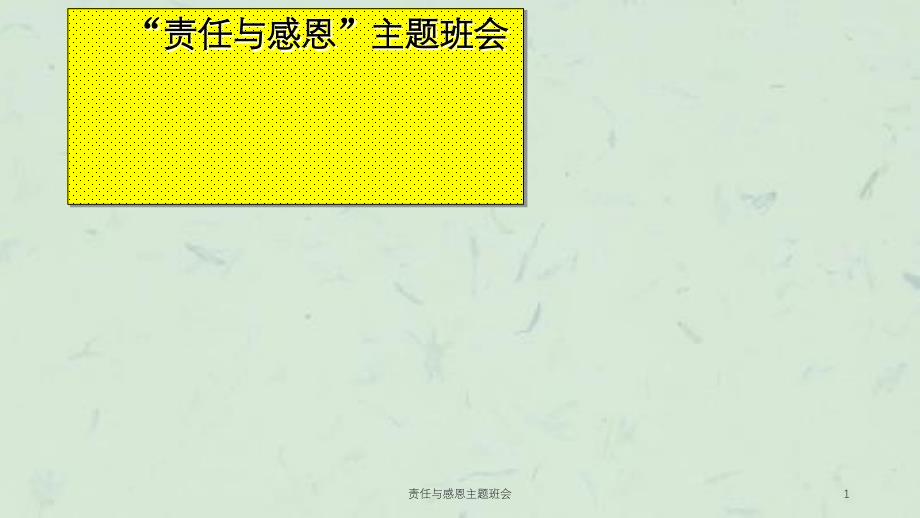 “责任与感恩”主题班会

责任与感恩主题班会

1